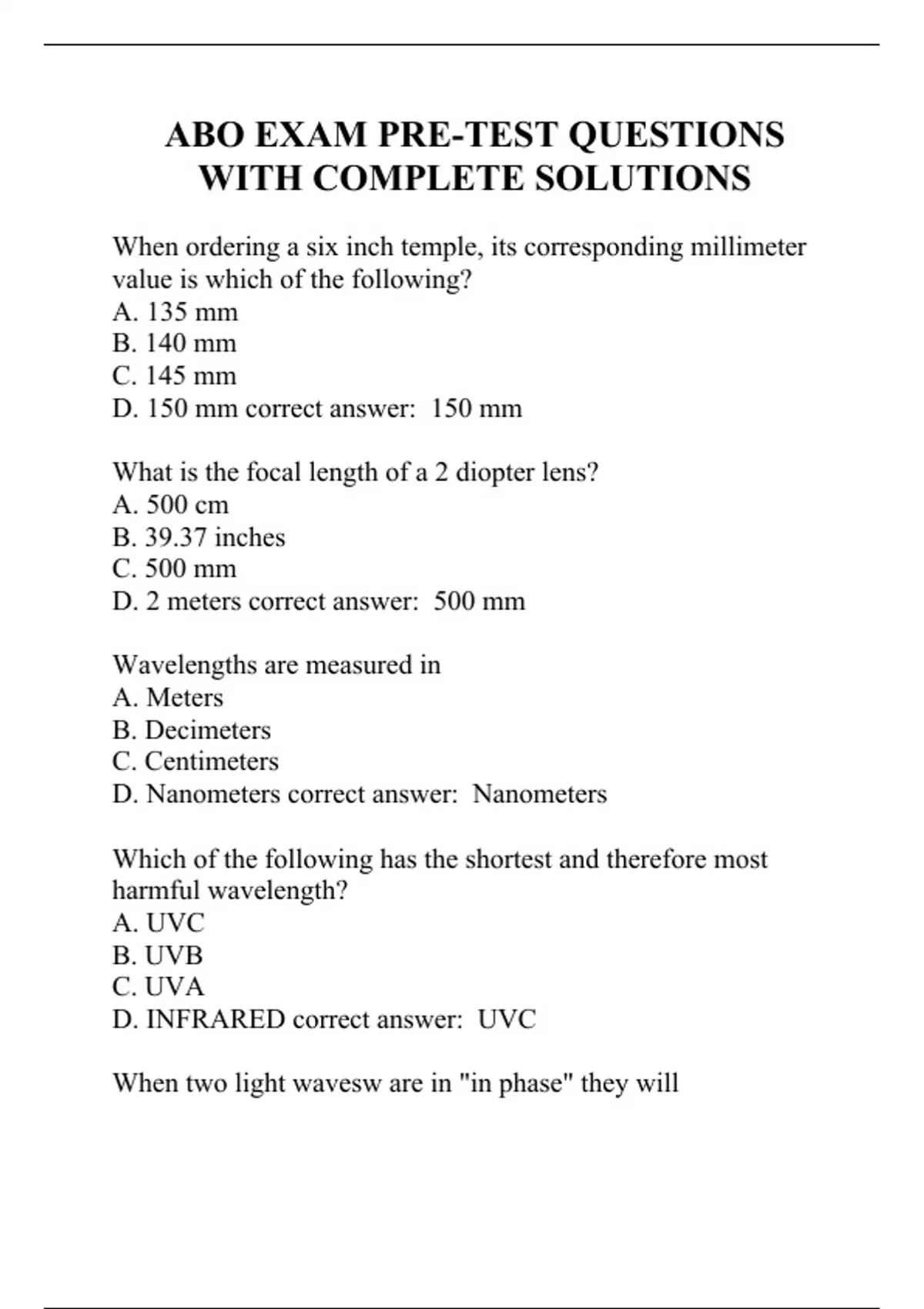 ABO EXAM PRE-TEST QUESTIONS WITH COMPLETE SOLUTIONS

When ordering a six inch temple, its corresponding millimeter value is which of the following?
A. 135 mm
B. 140 mm
C. 145 mm
D. 150 mm correct answer: 150 mm

What is the focal length of a 2 diopter lens?
A. 500 cm
B. 39.37 inches
C. 500 mm
D. 2 meters correct answer: 500 mm

Wavelengths are measured in
A. Meters
B. Decimeters
C. Centimeters
D. Nanometers correct answer: Nanometers

Which of the following has the shortest and therefore most harmful wavelength?
A. UVC
B. UVB
C. UVA
D. INFRARED correct answer: UVC

When two light wavesw are in "in phase" they will